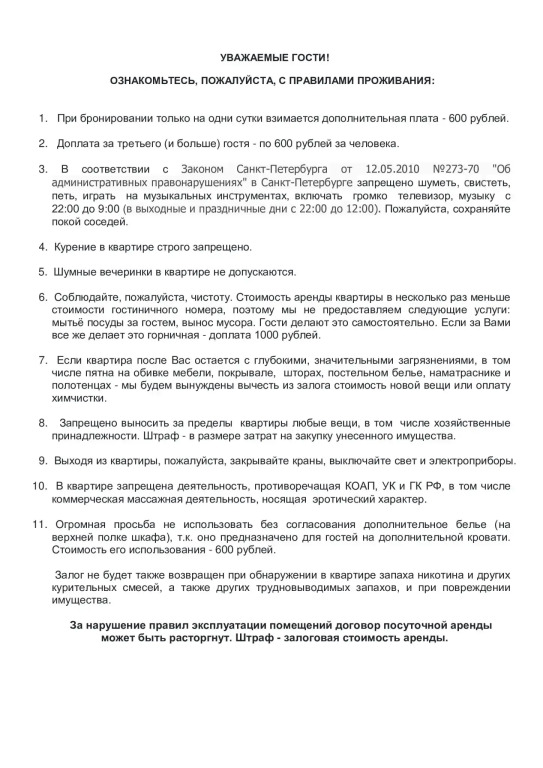 УВАЖАЕМЫЕ ГОСТИ!

ОЗНАКОМЬТЕСЬ, ПОЖАЛУЙСТА, С ПРАВИЛАМИ ПРОЖИВАНИЯ:

1. При бронировании только на одни сутки взимается дополнительная плата - 600 рублей.

2. Доплата за третьего (и больше) гостя - по 600 рублей за человека.

3. В соответствии с Законом Санкт-Петербурга от 12.05.2010 №273-70 "Об административных правонарушениях" в Санкт-Петербурге запрещено шуметь, свистеть, петь, играть на музыкальных инструментах, включать громко телевизор, музыку с 22:00 до 9:00 (в выходные и праздничные дни с 22:00 до 12:00). Пожалуйста, сохраняйте покой соседей.

4. Курение в квартире строго запрещено.

5. Шумные вечеринки в квартире не допускаются.

6. Соблюдайте, пожалуйста, чистоту. Стоимость аренды квартиры в несколько раз меньше стоимости гостиничного номера, поэтому мы не предоставляем следующие услуги: мытьё посуды за гостем, вынос мусора. Гости делают это самостоятельно. Если за Вами все же делает это горничная - доплата 1000 рублей.

7. Если квартира после Вас остается с глубокими, значительными загрязнениями, в том числе пятна на обивке мебели, покрывале, шторах, постельном белье, наматраснике и полотенцах - мы будем вынуждены вычесть из залога стоимость новой вещи или оплату химчистки.

8. Запрещено выносить за пределы квартиры любые вещи, в том числе хозяйственные принадлежности. Штраф - в размере затрат на закупку унесенного имущества.

9. Выходя из квартиры, пожалуйста, закрывайте краны, выключайте свет и электроприборы.

10. В квартире запрещена деятельность, противоречащая КОАП, УК и ГК РФ, в том числе коммерческая массажная деятельность, носящая эротический характер.

11. Огромная просьба не использовать без согласования дополнительное белье (на верхней полке шкафа), т.к. оно предназначено для гостей на дополнительной кровати. Стоимость его использования - 600 рублей.

Залог не будет также возвращен при обнаружении в квартире запаха никотина и других курительных смесей, а также других трудновыводимых запахов, и при повреждении имущества.

За нарушение правил эксплуатации помещений договор посуточной аренды может быть расторгнут. Штраф - залоговая стоимость аренды.